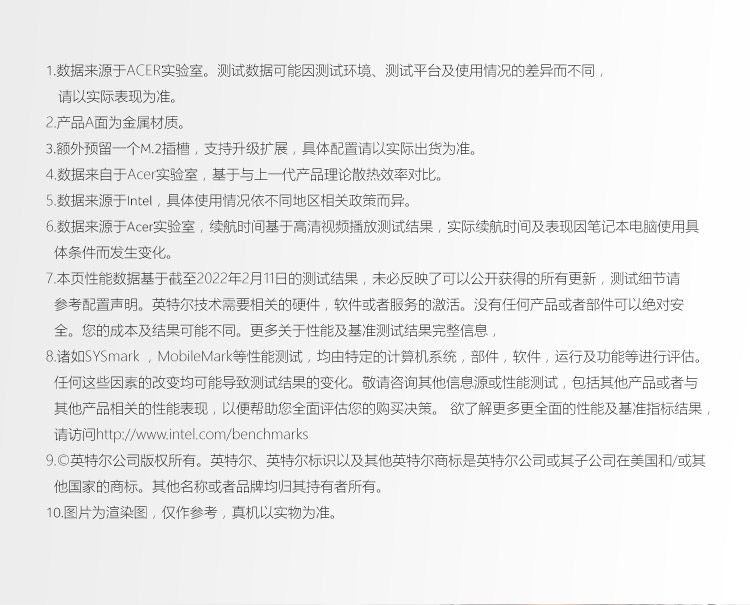 1.数据来源于ACER实验室。测试数据可能因测试环境、测试平台及使用情况的差异而不同，请以实际表现为准。
2.产品A面为金属材质。
3.额外预留一个M.2插槽，支持升级扩展，具体配置请以实际出货为准。
4.数据来自于Acer实验室，基于与上一代产品理论散热效率对比。
5.数据来源于Intel，具体使用情况依不同地区相关政策而异。
6.数据来源于Acer实验室，续航时间基于高清视频播放测试结果，实际续航时间及表现因笔记本电脑使用具体条件而发生变化。
7.本页性能数据基于截至2022年2月11日的测试结果，未必反映了可以公开获得的所有更新，测试细节请参考配置声明。英特尔技术需要相关的硬件，软件或者服务的激活。没有任何产品或者部件可以绝对安全。您的成本及结果可能不同。更多关于性能及基准测试结果完整信息，
8.诸如SYSmark ，MobileMark等性能测试，均由特定的计算机系统，部件，软件，运行及功能等进行评估。任何这些因素的改变均可能导致测试结果的变化。敬请咨询其他信息源或性能测试，包括其他产品或者与其他产品相关的性能表现，以便帮助您全面评估您的购买决策。 欲了解更多更全面的性能及基准指标结果，请访问http://www.intel.com/benchmarks
9.©英特尔公司版权所有。英特尔、英特尔标识以及其他英特尔商标是英特尔公司或其子公司在美国和/或其他国家的商标。其他名称或者品牌均归其持有者所有。
10.图片为渲染图，仅作参考，真机以实物为准。